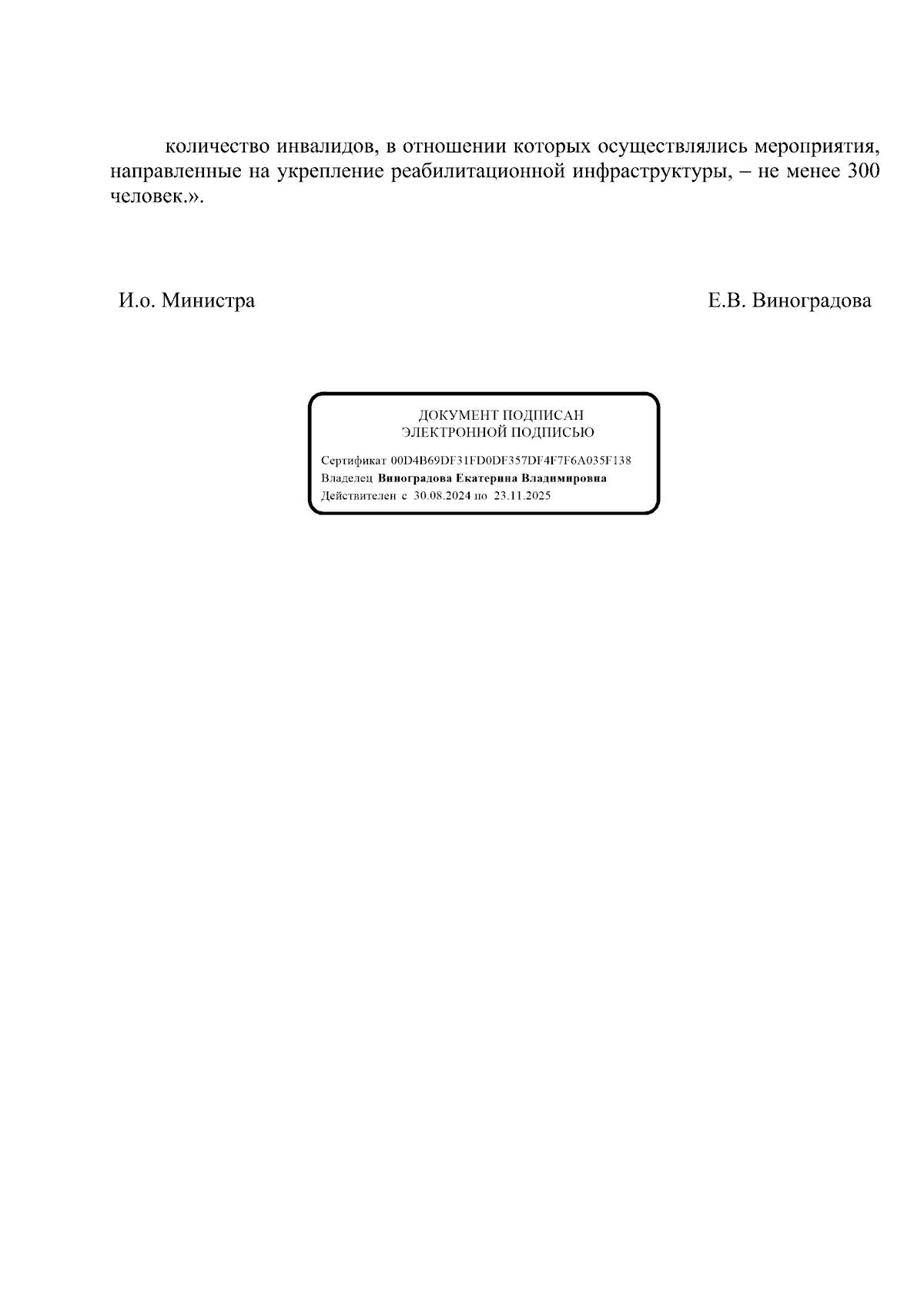 количество инвалидов, в отношении которых осуществлялись мероприятия, направленные на укрепление реабилитационной инфраструктуры, – не менее 300 человек.».

И.о. Министра

Е.В. Виноградова

ДОКУМЕНТ ПОДПИСАН
ЭЛЕКТРОННОЙ ПОДПИСЬЮ

Сертификат 00D4B69DF31FD0DF357DF4F7F6A035F138
Владелец Виноградова Екатерина Владимировна
Действителен с 30.08.2024 по 23.11.2025